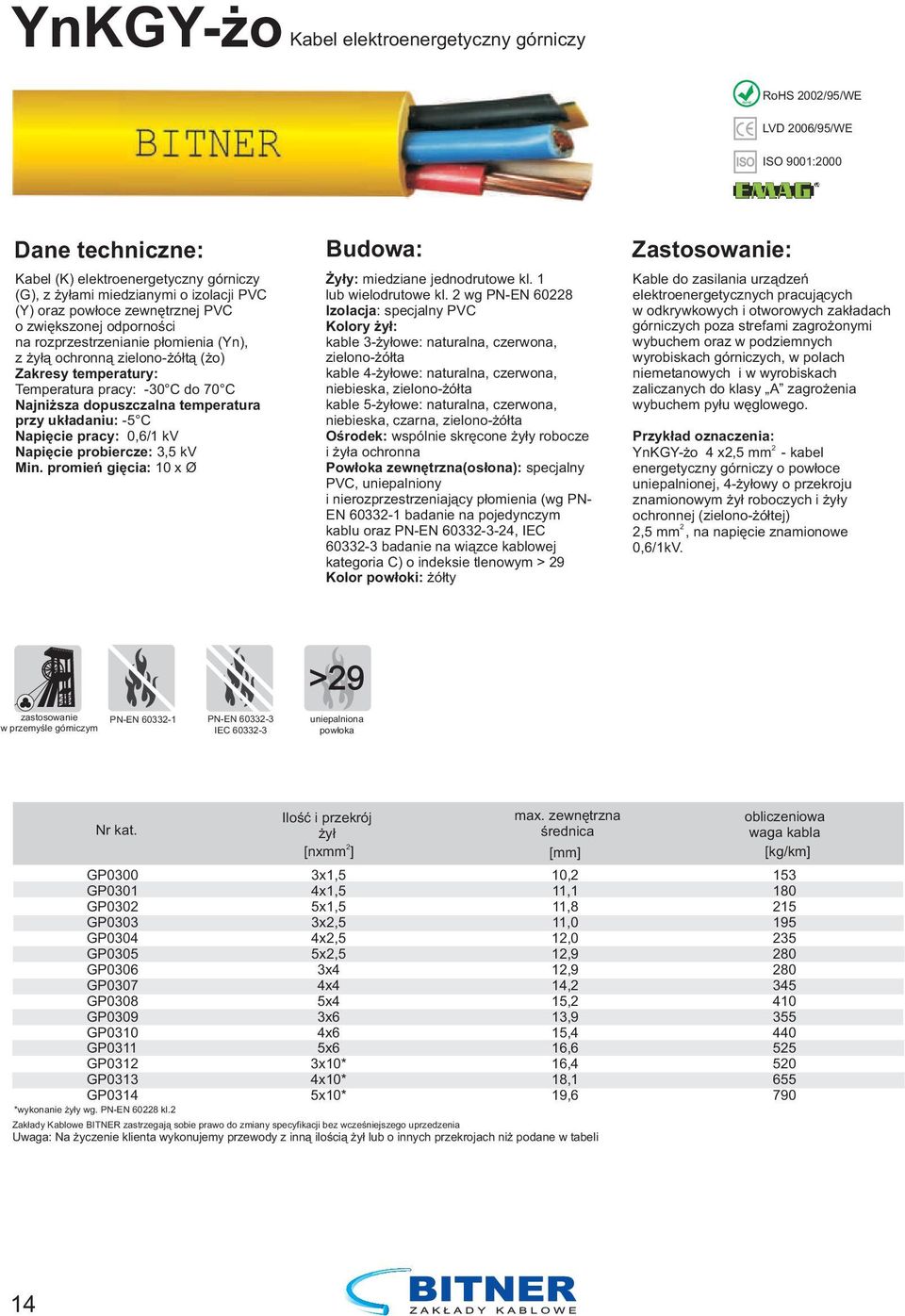 YnKGY-żo Kabel elektroenergetyczny górniczy

BITNER

RoHS 2002/95/WE

LVD 2006/95/WE

ISO 9001:2000

EMAG

Dane techniczne:

Kabel (K) elektroenergetyczny górniczy (G), z żyłami miedzianymi o izolacji PVC (Y) oraz powłoce zewnętrznej PVC o zwiększonej odporności na rozprzestrzenianie płomienia (Yn), z żyłą ochronną zielono-żółtą (żo)
Zakresy temperatury:
Temperatura pracy: -30°C do 70°C
Najniższa dopuszczalna temperatura przy układaniu: -5°C
Napięcie pracy: 0,6/1 kV
Napięcie probiercze: 3,5 kV
Min. promień gięcia: 10 x Ø

Budowa:

Żyły: miedziane jednodrutowe kl. 1 lub wielodrutowe kl. 2 wg PN-EN 60228
Izolacja: specjalny PVC
Kolory żył:
kable 3-żyłowe: naturalna, czerwona, zielono-żółta
kable 4-żyłowe: naturalna, czerwona, niebieska, zielono-żółta
kable 5-żyłowe: naturalna, czerwona, niebieska, czarna, zielono-żółta
Ośrodek: wspólnie skręcone żyły robocze i żyła ochronna
Powłoka zewnętrzna(osłona): specjalny PVC, uniepalniony i nierozprzestrzeniający płomienia (wg PN-EN 60332-1 badanie na pojedynczym kablu oraz PN-EN 60332-3-24, IEC 60332-3 badanie na wiązce kablowej kategoria C) o indeksie tlenowym > 29
Kolor powłoki: żółty

Zastosowanie:

Kable do zasilania urządzeń elektroenergetycznych pracujących w odkrywkowych i otworowych zakładach górniczych poza strefami zagrożonymi wybuchem oraz w podziemnych wyrobiskach górniczych, w polach niemetanowych i w wyrobiskach zaliczanych do klasy „A” zagrożenia wybuchem pyłu węglowego.

Przykład oznaczenia:
YnKGY-żo 4 x2,5 mm$^2$ - kabel energetyczny górniczy o powłoce uniepalnionej, 4-żyłowy o przekroju znamionowym żył roboczych i żyły ochronnej (zielono-żółtej) 2,5 mm$^2$, na napięcie znamionowe 0,6/1kV.

zastosowanie w przemyśle górniczym

PN-EN 60332-1

PN-EN 60332-3 IEC 60332-3

>29
uniepalniona powłoka

| Nr kat. | Ilość i przekrój żył [nxmm$^2$] | max. zewnętrzna średnica [mm] | obliczeniowa waga kabla [kg/km] |
|---|---|---|---|
| GP0300 | 3x1,5 | 10,2 | 153 |
| GP0301 | 4x1,5 | 11,1 | 180 |
| GP0302 | 5x1,5 | 11,8 | 215 |
| GP0303 | 3x2,5 | 11,0 | 195 |
| GP0304 | 4x2,5 | 12,0 | 235 |
| GP0305 | 5x2,5 | 12,9 | 280 |
| GP0306 | 3x4 | 12,9 | 280 |
| GP0307 | 4x4 | 14,2 | 345 |
| GP0308 | 5x4 | 15,2 | 410 |
| GP0309 | 3x6 | 13,9 | 355 |
| GP0310 | 4x6 | 15,4 | 440 |
| GP0311 | 5x6 | 16,6 | 525 |
| GP0312 | 3x10* | 16,4 | 520 |
| GP0313 | 4x10* | 18,1 | 655 |
| GP0314 | 5x10* | 19,6 | 790 |

*wykonanie żyły wg. PN-EN 60228 kl.2

Zakłady Kablowe BITNER zastrzegają sobie prawo do zmiany specyfikacji bez wcześniejszego uprzedzenia
Uwaga: Na życzenie klienta wykonujemy przewody z inną ilością żył lub o innych przekrojach niż podane w tabeli

14

BITNER ZAKŁADY KABLOWE